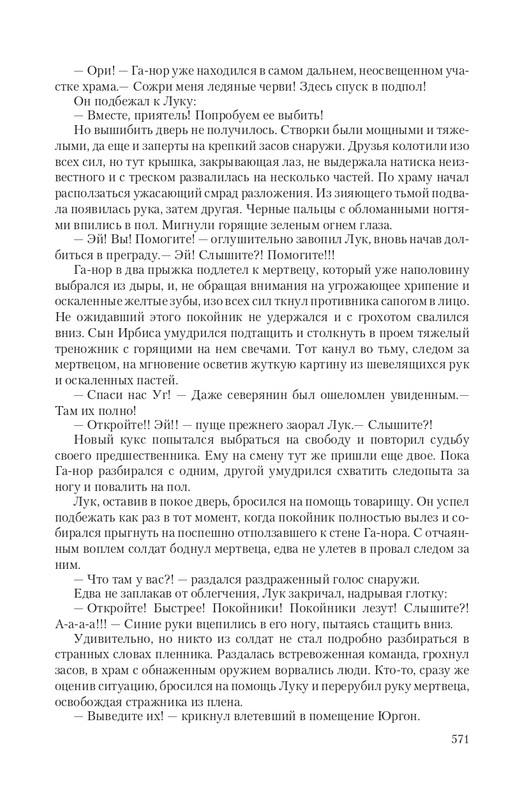 — Ори! — Га-нор уже находился в самом дальнем, неосвещенном участке храма.— Сожри меня ледяные черви! Здесь спуск в подпол!

Он подбежал к Луку:

— Вместе, приятель! Попробуем ее выбить!

Но вышибить дверь не получилось. Створки были мощными и тяжелыми, да еще и заперты на крепкий засов снаружи. Друзья колотили изо всех сил, но тут крышка, закрывающая лаз, не выдержала натиска неизвестного и с треском развалилась на несколько частей. По храму начал расползаться ужасающий смрад разложения. Из зияющего тьмой подвала появилась рука, затем другая. Черные пальцы с обломанными ногтями впились в пол. Мигнули горящие зеленым огнем глаза.

— Эй! Вы! Помогите! — оглушительно завопил Лук, вновь начав долбиться в преграду.— Эй! Слышите?! Помогите!!!

Га-нор в два прыжка подлетел к мертвецу, который уже наполовину выбрался из дыры, и, не обращая внимания на угрожающее хрипение и оскаленные желтые зубы, изо всех сил ткнул противника сапогом в лицо. Не ожидавший этого покойник не удержался и с грохотом свалился вниз. Сын Ирбиса умудрился подтащить и столкнуть в проем тяжелый треножник с горящими на нем свечами. Тот канул во тьму, следом за мертвецом, на мгновение осветив жуткую картину из шевелящихся рук и оскаленных пастей.

— Спаси нас Уг! — Даже северянин был ошеломлен увиденным.— Там их полно!

— Откройте!! Эй!! — пуще прежнего заорал Лук.— Слышите?!

Новый кукс попытался выбраться на свободу и повторил судьбу своего предшественника. Ему на смену тут же пришли еще двое. Пока Га-нор разбирался с одним, другой умудрился схватить следопыта за ногу и повалить на пол.

Лук, оставив в покое дверь, бросился на помощь товарищу. Он успел подбежать как раз в тот момент, когда покойник полностью вылез и собирался прыгнуть на поспешно отползавшего к стене Га-нора. С отчаянным воплем солдат боднул мертвеца, едва не улетев в провал следом за ним.

— Что там у вас?! — раздался раздраженный голос снаружи.

Едва не заплакав от облегчения, Лук закричал, надрывая глотку:

— Откройте! Быстрее! Покойники! Покойники лезут! Слышите?! А-а-а-а!!! — Синие руки вцепились в его ногу, пытаясь стащить вниз.

Удивительно, но никто из солдат не стал подробно разбираться в странных словах пленника. Раздалась встревоженная команда, грохнул засов, в храм с обнаженным оружием ворвались люди. Кто-то, сразу же оценив ситуацию, бросился на помощь Луку и перерубил руку мертвеца, освобождая стражника из плена.

— Выведите их! — крикнул влетевший в помещение Юргон.

571